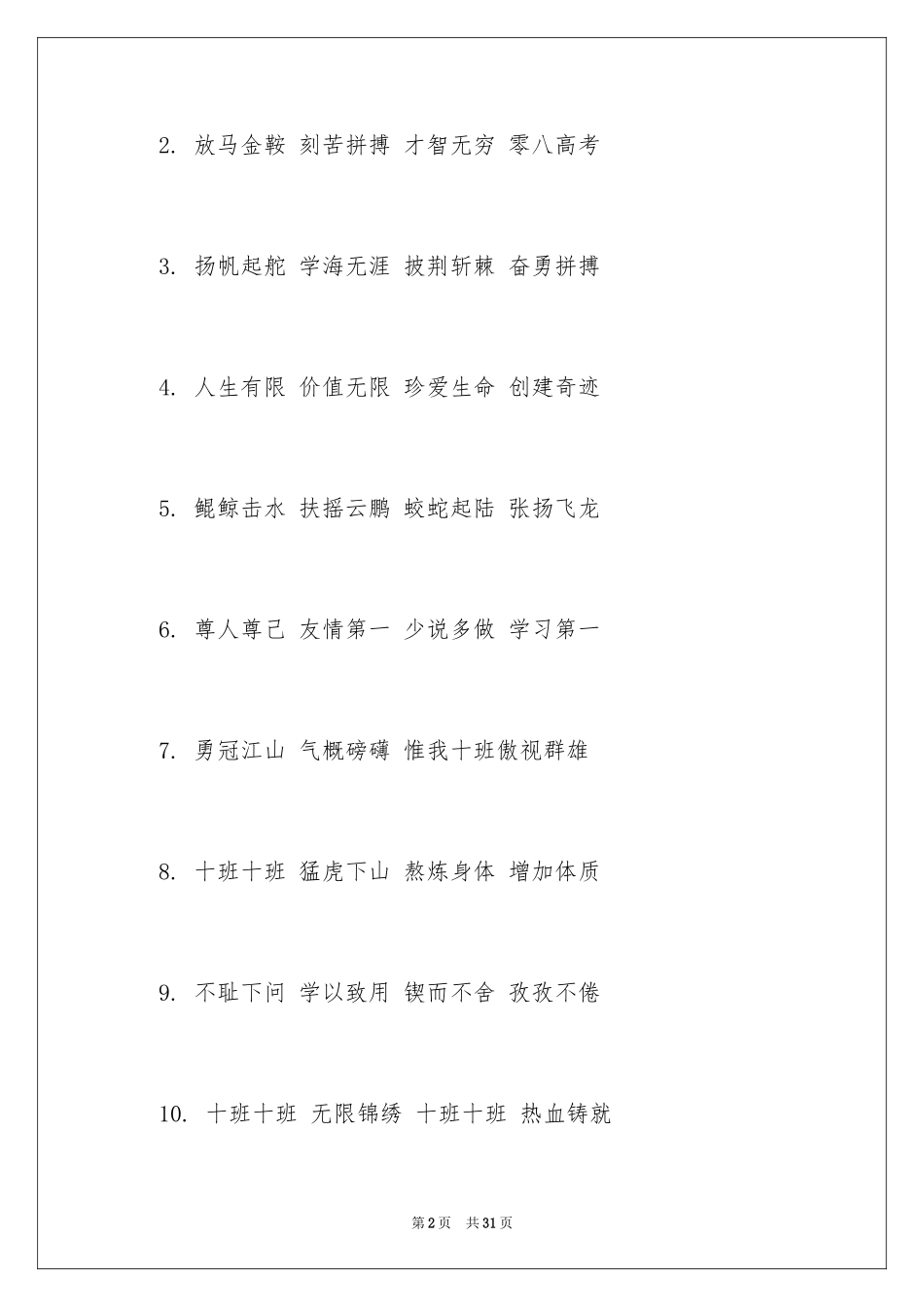 2. 放马金鞍 刻苦拼搏 才智无穷 零八高考

3. 扬帆起舵 学海无涯 披荆斩棘 奋勇拼搏

4. 人生有限 价值无限 珍爱生命 创建奇迹

5. 鲲鲸击水 扶摇云鹏 蛟蛇起陆 张扬飞龙

6. 尊人尊己 友情第一 少说多做 学习第一

7. 勇冠江山 气概磅礴 惟我十班傲视群雄

8. 十班十班 猛虎下山 熬炼身体 增加体质

9. 不耻下问 学以致用 锲而不舍 孜孜不倦

10. 十班十班 无限锦绣 十班十班 热血铸就

第2页 共31页